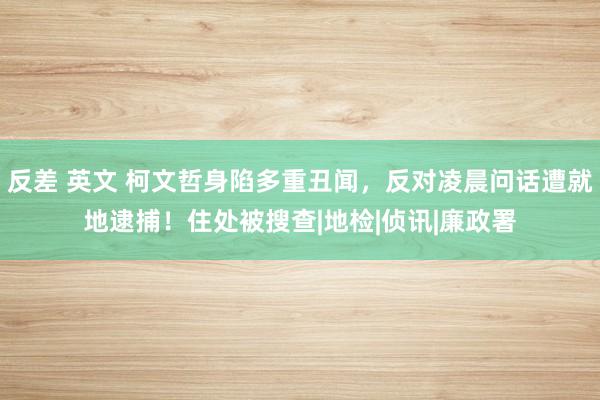 反差 英文 柯文哲身陷多重丑闻，反对凌晨问话遭就地逮捕！住处被搜查|地检|侦讯|廉政署